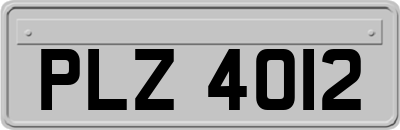 PLZ 4012